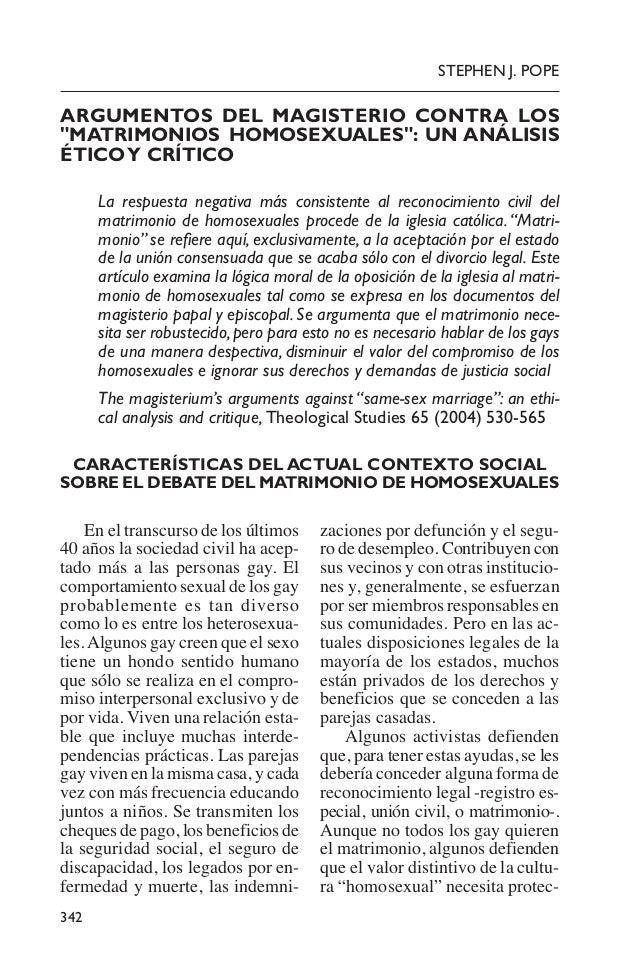 STEPHEN J. POPE

ARGUMENTOS DEL MAGISTERIO CONTRA LOS "MATRIMONIOS HOMOSEXUALES": UN ANÁLISIS ÉTICO Y CRÍTICO

La respuesta negativa más consistente al reconocimiento civil del matrimonio de homosexuales procede de la iglesia católica. "Matrimonio" se refiere aquí, exclusivamente, a la aceptación por el estado de la unión consensuada que se acaba sólo con el divorcio legal. Este artículo examina la lógica moral de la oposición de la iglesia al matrimonio de homosexuales tal como se expresa en los documentos del magisterio papal y episcopal. Se argumenta que el matrimonio necesita ser robustecido, pero para esto no es necesario hablar de los gays de una manera despectiva, disminuir el valor del compromiso de los homosexuales e ignorar sus derechos y demandas de justicia social

The magisterium's arguments against "same-sex marriage": an ethical analysis and critique, Theological Studies 65 (2004) 530-565

CARACTERÍSTICAS DEL ACTUAL CONTEXTO SOCIAL SOBRE EL DEBATE DEL MATRIMONIO DE HOMOSEXUALES

En el transcurso de los últimos 40 años la sociedad civil ha aceptado más a las personas gay. El comportamiento sexual de los gay probablemente es tan diverso como lo es entre los heterosexuales. Algunos gay creen que el sexo tiene un hondo sentido humano que sólo se realiza en el compromiso interpersonal exclusivo y de por vida. Viven una relación estable que incluye muchas interdependencias prácticas. Las parejas gay viven en la misma casa, y cada vez con más frecuencia educando juntos a niños. Se transmiten los cheques de pago, los beneficios de la seguridad social, el seguro de discapacidad, los legados por enfermedad y muerte, las indemnizaciones por defunción y el seguro de desempleo. Contribuyen con sus vecinos y con otras instituciones y, generalmente, se esfuerzan por ser miembros responsables en sus comunidades. Pero en las actuales disposiciones legales de la mayoría de los estados, muchos están privados de los derechos y beneficios que se conceden a las parejas casadas.

Algunos activistas defienden que, para tener estas ayudas, se les debería conceder alguna forma de reconocimiento legal -registro especial, unión civil, o matrimonio-. Aunque no todos los gay quieren el matrimonio, algunos defienden que el valor distintivo de la cultura "homosexual" necesita protec-

342